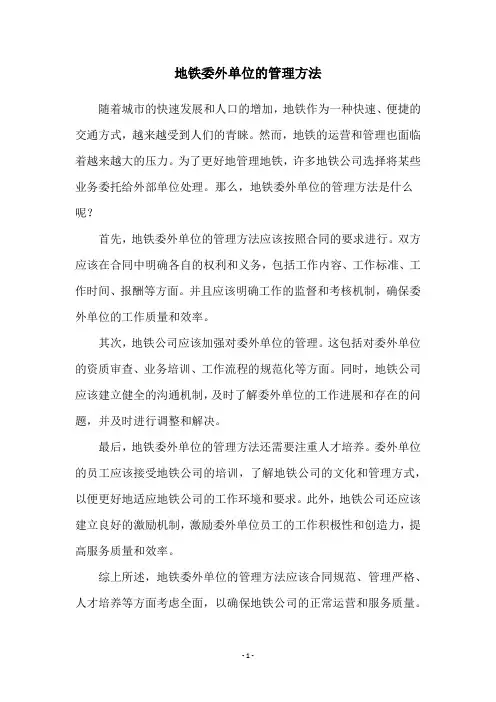 地铁委外单位的管理方法

随着城市的快速发展和人口的增加，地铁作为一种快速、便捷的交通方式，越来越受到人们的青睐。然而，地铁的运营和管理也面临着越来越大的压力。为了更好地管理地铁，许多地铁公司选择将某些业务委托给外部单位处理。那么，地铁委外单位的管理方法是什么呢？

首先，地铁委外单位的管理方法应该按照合同的要求进行。双方应该在合同中明确各自的权利和义务，包括工作内容、工作标准、工作时间、报酬等方面。并且应该明确工作的监督和考核机制，确保委外单位的工作质量和效率。

其次，地铁公司应该加强对委外单位的管理。这包括对委外单位的资质审查、业务培训、工作流程的规范化等方面。同时，地铁公司应该建立健全的沟通机制，及时了解委外单位的工作进展和存在的问题，并及时进行调整和解决。

最后，地铁委外单位的管理方法还需要注重人才培养。委外单位的员工应该接受地铁公司的培训，了解地铁公司的文化和管理方式，以便更好地适应地铁公司的工作环境和要求。此外，地铁公司还应该建立良好的激励机制，激励委外单位员工的工作积极性和创造力，提高服务质量和效率。

综上所述，地铁委外单位的管理方法应该合同规范、管理严格、人才培养等方面考虑全面，以确保地铁公司的正常运营和服务质量。

- 1 -